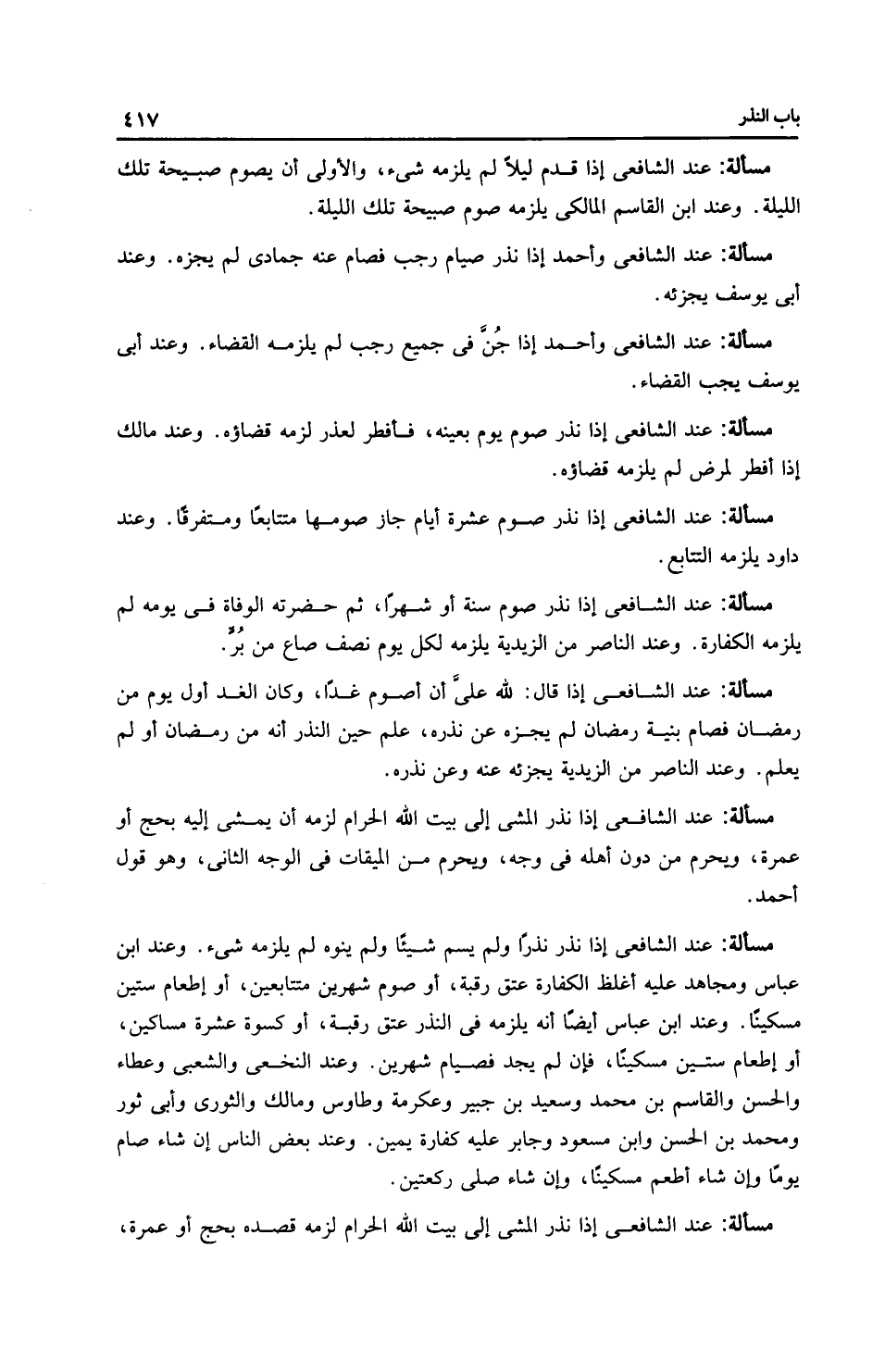 باب النذر ٤١٧

مسألة: عند الشافعى إذا قدم ليلاً لم يلزمه شىء، والأولى أن يصوم صبيحة تلك الليلة. وعند ابن القاسم المالكى يلزمه صوم صبيحة تلك الليلة.

مسألة: عند الشافعى وأحمد إذا نذر صيام رجب فصام عنه جمادى لم يجزه. وعند أبى يوسف يجزئه.

مسألة: عند الشافعى وأحمد إذا جُنَّ فى جميع رجب لم يلزمه القضاء. وعند أبى يوسف يجب القضاء.

مسألة: عند الشافعى إذا نذر صوم يوم بعينه، فأفطر لعذر لزمه قضاؤه. وعند مالك إذا أفطر لمرض لم يلزمه قضاؤه.

مسألة: عند الشافعى إذا نذر صوم عشرة أيام جاز صومها متتابعًا ومتفرقًا. وعند داود يلزمه التتابع.

مسألة: عند الشافعى إذا نذر صوم سنة أو شهرًا، ثم حضرته الوفاة فى يومه لم يلزمه الكفارة. وعند الناصر من الزيدية يلزمه لكل يوم نصف صاع من بُرٍّ.

مسألة: عند الشافعى إذا قال: لله علىَّ أن أصوم غدًا، وكان الغد أول يوم من رمضان فصام بنية رمضان لم يجزه عن نذره، علم حين النذر أنه من رمضان أو لم يعلم. وعند الناصر من الزيدية يجزئه عنه وعن نذره.

مسألة: عند الشافعى إذا نذر المشى إلى بيت الله الحرام لزمه أن يمشى إليه بحج أو عمرة، ويحرم من دون أهله فى وجه، ويحرم من الميقات فى الوجه الثانى، وهو قول أحمد.

مسألة: عند الشافعى إذا نذر نذرًا ولم يسم شيئًا ولم ينوه لم يلزمه شىء. وعند ابن عباس ومجاهد عليه أغلظ الكفارة عتق رقبة، أو صوم شهرين متتابعين، أو إطعام ستين مسكينًا. وعند ابن عباس أيضًا أنه يلزمه فى النذر عتق رقبة، أو كسوة عشرة مساكين، أو إطعام ستين مسكينًا، فإن لم يجد فصيام شهرين. وعند النخعى والشعبى وعطاء والحسن والقاسم بن محمد وسعيد بن جبير وعكرمة وطاوس ومالك والثورى وأبى ثور ومحمد بن الحسن وابن مسعود وجابر عليه كفارة يمين. وعند بعض الناس إن شاء صام يومًا وإن شاء أطعم مسكينًا، وإن شاء صلى ركعتين.

مسألة: عند الشافعى إذا نذر المشى إلى بيت الله الحرام لزمه قصده بحج أو عمرة،